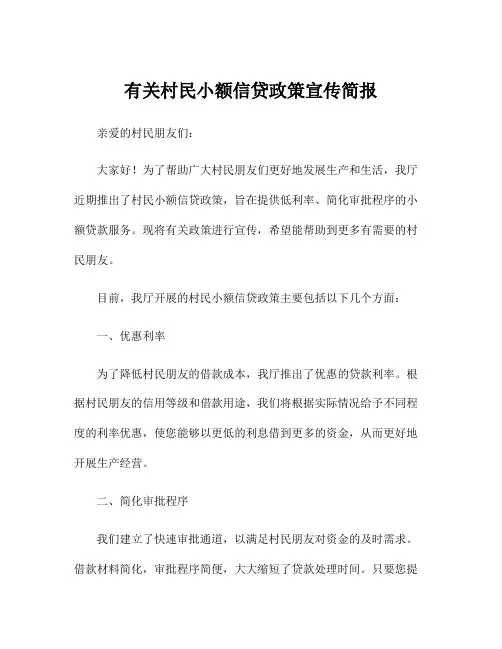 有关村民小额信贷政策宣传简报

亲爱的村民朋友们：

大家好！为了帮助广大村民朋友们更好地发展生产和生活，我厅近期推出了村民小额信贷政策，旨在提供低利率、简化审批程序的小额贷款服务。现将有关政策进行宣传，希望能帮助到更多有需要的村民朋友。

目前，我厅开展的村民小额信贷政策主要包括以下几个方面：

一、优惠利率

为了降低村民朋友的借款成本，我厅推出了优惠的贷款利率。根据村民朋友的信用等级和借款用途，我们将根据实际情况给予不同程度的利率优惠，使您能够以更低的利息借到更多的资金，从而更好地开展生产经营。

二、简化审批程序

我们建立了快速审批通道，以满足村民朋友对资金的及时需求。借款材料简化，审批程序简便，大大缩短了贷款处理时间。只要您提